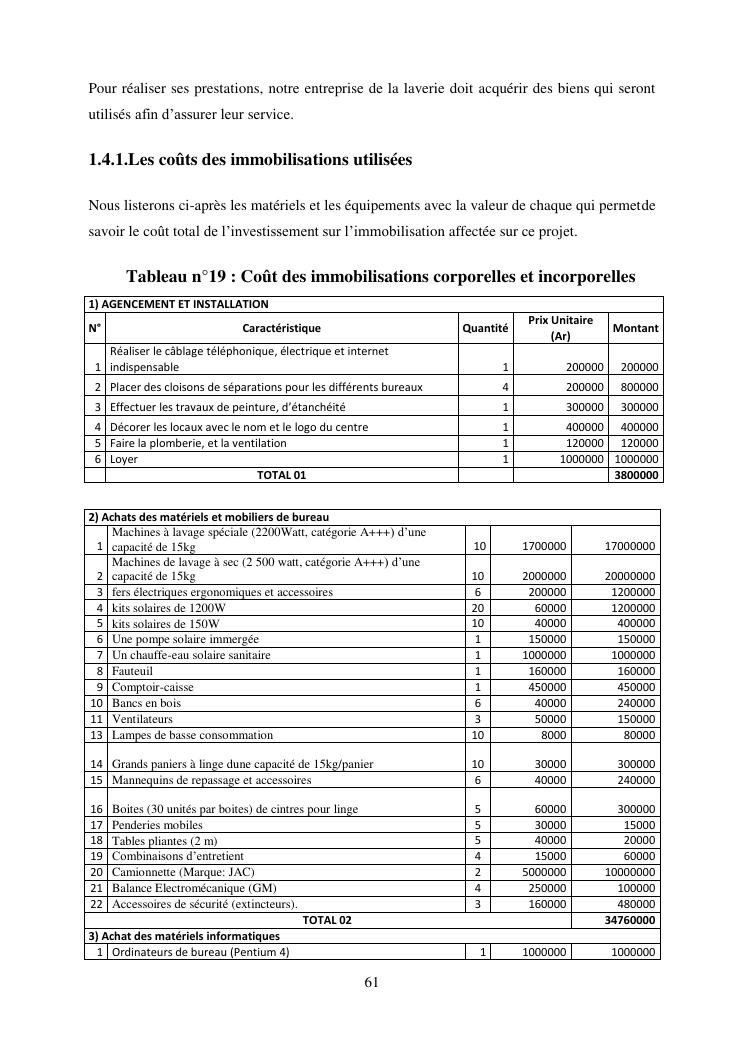 Pour réaliser ses prestations, notre entreprise de la laverie doit acquérir des biens qui seront utilisés afin d'assurer leur service.

1.4.1.Les coûts des immobilisations utilisées

Nous listerons ci-après les matériels et les équipements avec la valeur de chaque qui permetde savoir le coût total de l'investissement sur l'immobilisation affectée sur ce projet.

Tableau n°19 : Coût des immobilisations corporelles et incorporelles

| 1) AGENCEMENT ET INSTALLATION | | | | |
|---|---|---|---|---|
| N° | Caractéristique | Quantité | Prix Unitaire (Ar) | Montant |
| 1 | Réaliser le câblage téléphonique, électrique et internet indispensable | 1 | 200000 | 200000 |
| 2 | Placer des cloisons de séparations pour les différents bureaux | 4 | 200000 | 800000 |
| 3 | Effectuer les travaux de peinture, d'étanchéité | 1 | 300000 | 300000 |
| 4 | Décorer les locaux avec le nom et le logo du centre | 1 | 400000 | 400000 |
| 5 | Faire la plomberie, et la ventilation | 1 | 120000 | 120000 |
| 6 | Loyer | 1 | 1000000 | 1000000 |
| | TOTAL 01 | | | 3800000 |

| 2) Achats des matériels et mobiliers de bureau | | | | |
|---|---|---|---|---|
| 1 | Machines à lavage spéciale (2200Watt, catégorie A+++) d'une capacité de 15kg | 10 | 1700000 | 17000000 |
| 2 | Machines de lavage à sec (2 500 watt, catégorie A+++) d'une capacité de 15kg | 10 | 2000000 | 20000000 |
| 3 | fers électriques ergonomiques et accessoires | 6 | 200000 | 1200000 |
| 4 | kits solaires de 1200W | 20 | 60000 | 1200000 |
| 5 | kits solaires de 150W | 10 | 40000 | 400000 |
| 6 | Une pompe solaire immergée | 1 | 150000 | 150000 |
| 7 | Un chauffe-eau solaire sanitaire | 1 | 1000000 | 1000000 |
| 8 | Fauteuil | 1 | 160000 | 160000 |
| 9 | Comptoir-caisse | 1 | 450000 | 450000 |
| 10 | Bancs en bois | 6 | 40000 | 240000 |
| 11 | Ventilateurs | 3 | 50000 | 150000 |
| 13 | Lampes de basse consommation | 10 | 8000 | 80000 |
| 14 | Grands paniers à linge dune capacité de 15kg/panier | 10 | 30000 | 300000 |
| 15 | Mannequins de repassage et accessoires | 6 | 40000 | 240000 |
| 16 | Boites (30 unités par boites) de cintres pour linge | 5 | 60000 | 300000 |
| 17 | Penderies mobiles | 5 | 30000 | 15000 |
| 18 | Tables pliantes (2 m) | 5 | 40000 | 20000 |
| 19 | Combinaisons d'entretient | 4 | 15000 | 60000 |
| 20 | Camionnette (Marque: JAC) | 2 | 5000000 | 10000000 |
| 21 | Balance Electromécanique (GM) | 4 | 250000 | 100000 |
| 22 | Accessoires de sécurité (extincteurs). | 3 | 160000 | 480000 |
| | TOTAL 02 | | | 34760000 |
| 3) Achat des matériels informatiques | | | | |
| 1 | Ordinateurs de bureau (Pentium 4) | 1 | 1000000 | 1000000 |

61